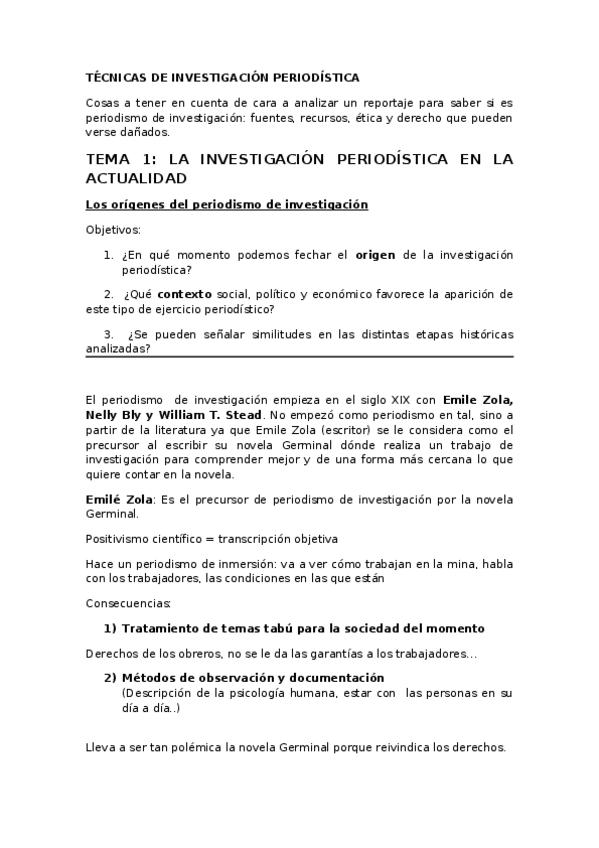 TÉCNICAS DE INVESTIGACIÓN PERIODÍSTICA

Cosas a tener en cuenta de cara a analizar un reportaje para saber si es periodismo de investigación: fuentes, recursos, ética y derecho que pueden verse dañados.

TEMA 1: LA INVESTIGACIÓN PERIODÍSTICA EN LA ACTUALIDAD

Los orígenes del periodismo de investigación

Objetivos:

1. ¿En qué momento podemos fechar el origen de la investigación periodística?

2. ¿Qué contexto social, político y económico favorece la aparición de este tipo de ejercicio periodístico?

3. ¿Se pueden señalar similitudes en las distintas etapas históricas analizadas?

El periodismo de investigación empieza en el siglo XIX con Emile Zola, Nelly Bly y William T. Stead. No empezó como periodismo en tal, sino a partir de la literatura ya que Emile Zola (escritor) se le considera como el precursor al escribir su novela Germinal dónde realiza un trabajo de investigación para comprender mejor y de una forma más cercana lo que quiere contar en la novela.

Emilé Zola: Es el precursor de periodismo de investigación por la novela Germinal.

Positivismo científico = transcripción objetiva

Hace un periodismo de inmersión: va a ver cómo trabajan en la mina, habla con los trabajadores, las condiciones en las que están

Consecuencias:

1) Tratamiento de temas tabú para la sociedad del momento

Derechos de los obreros, no se le da las garantías a los trabajadores...

2) Métodos de observación y documentación
(Descripción de la psicología humana, estar con las personas en su día a día..)

Lleva a ser tan polémica la novela Germinal porque reivindica los derechos.